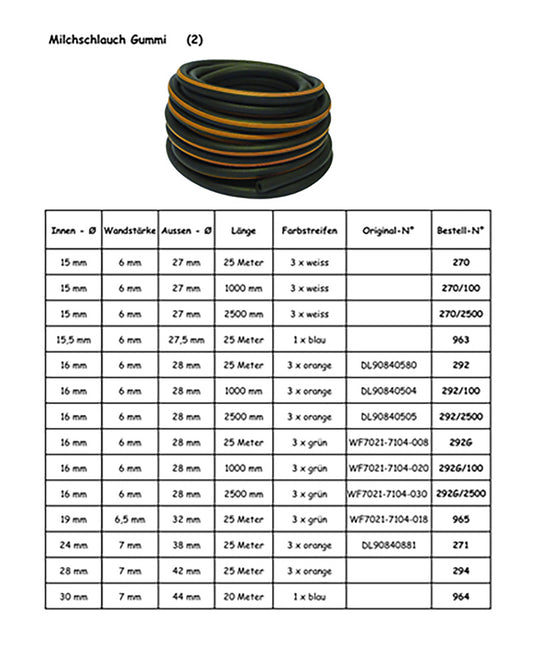 Milchschlauch Gummi (2)

| Innen - Ø | Wandstärke | Aussen - Ø | Länge | Farbstreifen | Original-N° | Bestell-N° |
|---|---|---|---|---|---|---|
| 15 mm | 6 mm | 27 mm | 25 Meter | 3 x weiss | | 270 |
| 15 mm | 6 mm | 27 mm | 1000 mm | 3 x weiss | | 270/100 |
| 15 mm | 6 mm | 27 mm | 2500 mm | 3 x weiss | | 270/2500 |
| 15,5 mm | 6 mm | 27,5 mm | 25 Meter | 1 x blau | | 963 |
| 16 mm | 6 mm | 28 mm | 25 Meter | 3 x orange | DL90840580 | 292 |
| 16 mm | 6 mm | 28 mm | 1000 mm | 3 x orange | DL90840504 | 292/100 |
| 16 mm | 6 mm | 28 mm | 2500 mm | 3 x orange | DL90840505 | 292/2500 |
| 16 mm | 6 mm | 28 mm | 25 Meter | 3 x grün | WF7021-7104-008 | 292G |
| 16 mm | 6 mm | 28 mm | 1000 mm | 3 x grün | WF7021-7104-020 | 292G/100 |
| 16 mm | 6 mm | 28 mm | 2500 mm | 3 x grün | WF7021-7104-030 | 292G/2500 |
| 19 mm | 6,5 mm | 32 mm | 25 Meter | 3 x grün | WF7021-7104-018 | 965 |
| 24 mm | 7 mm | 38 mm | 25 Meter | 3 x orange | DL90840881 | 271 |
| 28 mm | 7 mm | 42 mm | 25 Meter | 3 x orange | | 294 |
| 30 mm | 7 mm | 44 mm | 20 Meter | 1 x blau | | 964 |